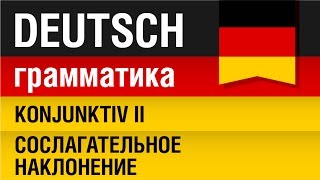 DEUTSCH

грамматика

KONJUNKTIV II

СОСЛАГАТЕЛЬНОЕ НАКЛОНЕНИЕ